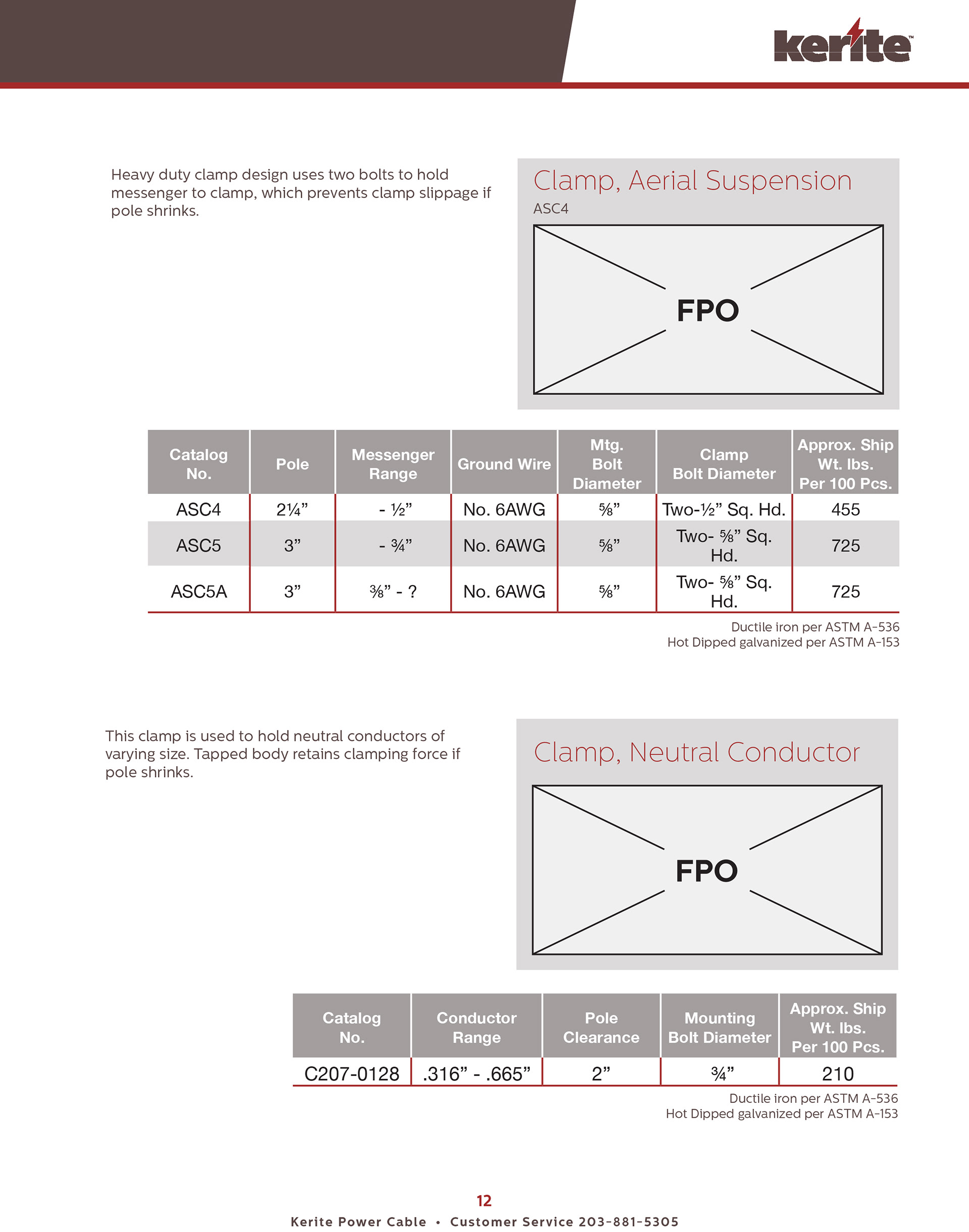 kerite™

Heavy duty clamp design uses two bolts to hold messenger to clamp, which prevents clamp slippage if pole shrinks.

Clamp, Aerial Suspension

ASC4

FPO

| Catalog No. | Pole | Messenger Range | Ground Wire | Mtg. Bolt Diameter | Clamp Bolt Diameter | Approx. Ship Wt. lbs. Per 100 Pcs. |
|---|---|---|---|---|---|---|
| ASC4 | 2¼” | - ½” | No. 6AWG | ⅝” | Two-½” Sq. Hd. | 455 |
| ASC5 | 3” | - ¾” | No. 6AWG | ⅝” | Two- ⅝” Sq. Hd. | 725 |
| ASC5A | 3” | ⅜” - ? | No. 6AWG | ⅝” | Two- ⅝” Sq. Hd. | 725 |

Ductile iron per ASTM A-536
Hot Dipped galvanized per ASTM A-153

This clamp is used to hold neutral conductors of varying size. Tapped body retains clamping force if pole shrinks.

Clamp, Neutral Conductor

FPO

| Catalog No. | Conductor Range | Pole Clearance | Mounting Bolt Diameter | Approx. Ship Wt. lbs. Per 100 Pcs. |
|---|---|---|---|---|
| C207-0128 | .316” - .665” | 2” | ¾” | 210 |

Ductile iron per ASTM A-536
Hot Dipped galvanized per ASTM A-153

12

Kerite Power Cable • Customer Service 203-881-5305